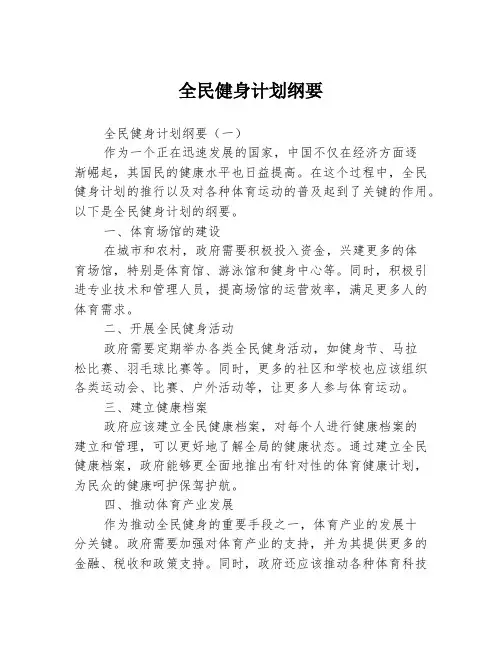 全民健身计划纲要

全民健身计划纲要（一）

作为一个正在迅速发展的国家，中国不仅在经济方面逐渐崛起，其国民的健康水平也日益提高。在这个过程中，全民健身计划的推行以及对各种体育运动的普及起到了关键的作用。以下是全民健身计划的纲要。

一、体育场馆的建设

在城市和农村，政府需要积极投入资金，兴建更多的体育场馆，特别是体育馆、游泳馆和健身中心等。同时，积极引进专业技术和管理人员，提高场馆的运营效率，满足更多人的体育需求。

二、开展全民健身活动

政府需要定期举办各类全民健身活动，如健身节、马拉松比赛、羽毛球比赛等。同时，更多的社区和学校也应该组织各类运动会、比赛、户外活动等，让更多人参与体育运动。

三、建立健康档案

政府应该建立全民健康档案，对每个人进行健康档案的建立和管理，可以更好地了解全局的健康状态。通过建立全民健康档案，政府能够更全面地推出有针对性的体育健康计划，为民众的健康呵护保驾护航。

四、推动体育产业发展

作为推动全民健身的重要手段之一，体育产业的发展十分关键。政府需要加强对体育产业的支持，并为其提供更多的金融、税收和政策支持。同时，政府还应该推动各种体育科技